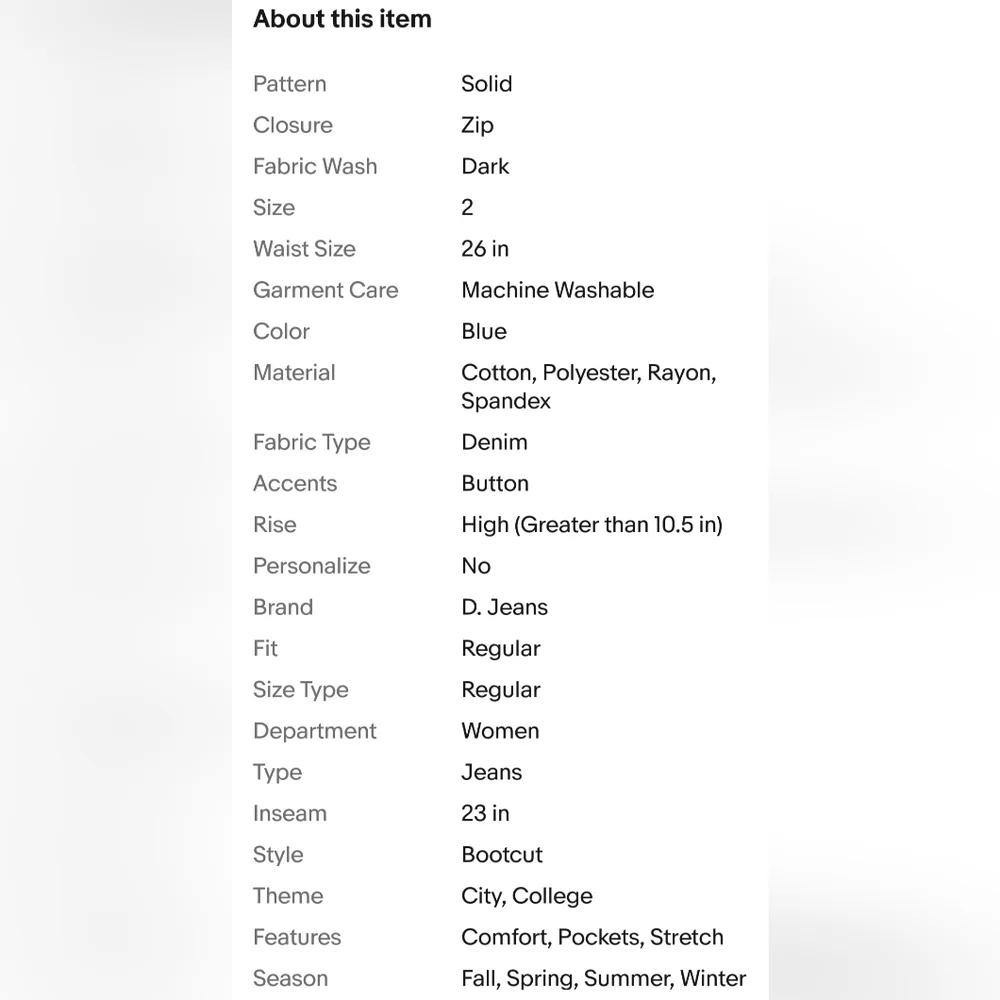 About this item

| | |
|---|---|
| Pattern | Solid |
| Closure | Zip |
| Fabric Wash | Dark |
| Size | 2 |
| Waist Size | 26 in |
| Garment Care | Machine Washable |
| Color | Blue |
| Material | Cotton, Polyester, Rayon, Spandex |
| Fabric Type | Denim |
| Accents | Button |
| Rise | High (Greater than 10.5 in) |
| Personalize | No |
| Brand | D. Jeans |
| Fit | Regular |
| Size Type | Regular |
| Department | Women |
| Type | Jeans |
| Inseam | 23 in |
| Style | Bootcut |
| Theme | City, College |
| Features | Comfort, Pockets, Stretch |
| Season | Fall, Spring, Summer, Winter |